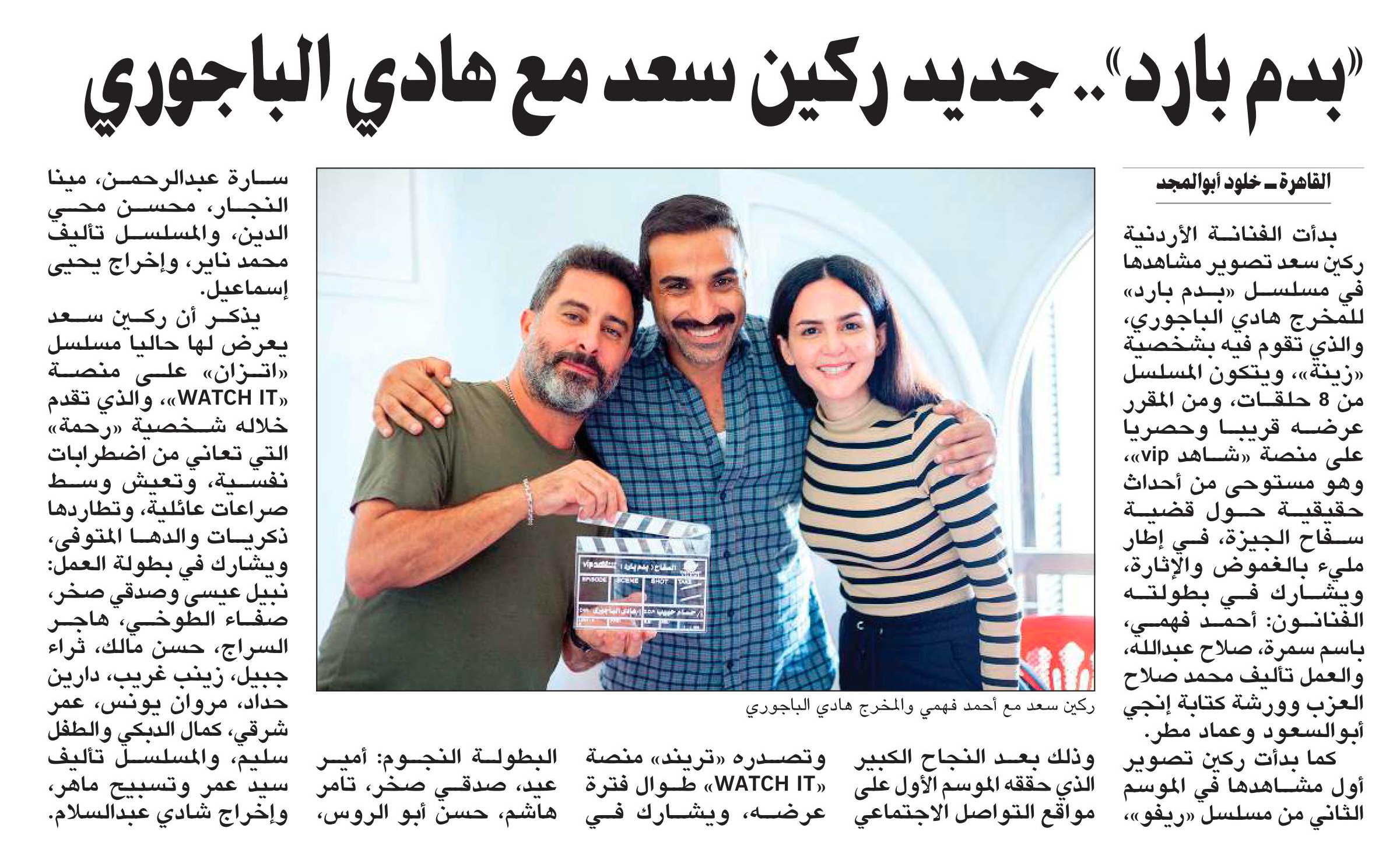 «بدم بارد».. جديد ركين سعد مع هادي الباجوري

القاهرة ـ خلود أبوالمجد

بدأت الفنانة الأردنية ركين سعد تصوير مشاهدها في مسلسل «بدم بارد» للمخرج هادي الباجوري، والذي تقوم فيه بشخصية «زينة»، ويتكون المسلسل من 8 حلقات، ومن المقرر عرضه قريبا وحصريا على منصة «شاهد vip»، وهو مستوحى من أحداث حقيقية حول قضية سفاح الجيزة، في إطار مليء بالغموض والإثارة، ويشارك في بطولته الفنانون: أحمد فهمي، باسم سمرة، صلاح عبدالله، والعمل تأليف محمد صلاح العزب وورشة كتابة إنجي أبوالسعود وعماد مطر.

كما بدأت ركين تصوير أول مشاهدها في الموسم الثاني من مسلسل «ريفو»، وذلك بعد النجاح الكبير الذي حققه الموسم الأول على مواقع التواصل الاجتماعي وتصدره «تريند» منصة «WATCH IT» طوال فترة عرضه، ويشارك في البطولة النجوم: أمير عيد، صدقي صخر، تامر هاشم، حسن أبو الروس، سارة عبدالرحمن، مينا النجار، محسن محي الدين، والمسلسل تأليف محمد ناير، وإخراج يحيى إسماعيل.

يذكر أن ركين سعد يعرض لها حاليا مسلسل «اتزان» على منصة «WATCH IT»، والذي تقدم خلاله شخصية «رحمة» التي تعاني من اضطرابات نفسية، وتعيش وسط صراعات عائلية، وتطاردها ذكريات والدها المتوفى، ويشارك في بطولة العمل: نبيل عيسى وصدقي صخر، صفاء الطوخي، هاجر السراج، حسن مالك، ثراء جبيل، زينب غريب، دارين حداد، مروان يونس، عمر شرقي، كمال الدبكي والطفل سليم، والمسلسل تأليف سيد عمر وتسبيح ماهر، وإخراج شادي عبدالسلام.

ركين سعد مع أحمد فهمي والمخرج هادي الباجوري